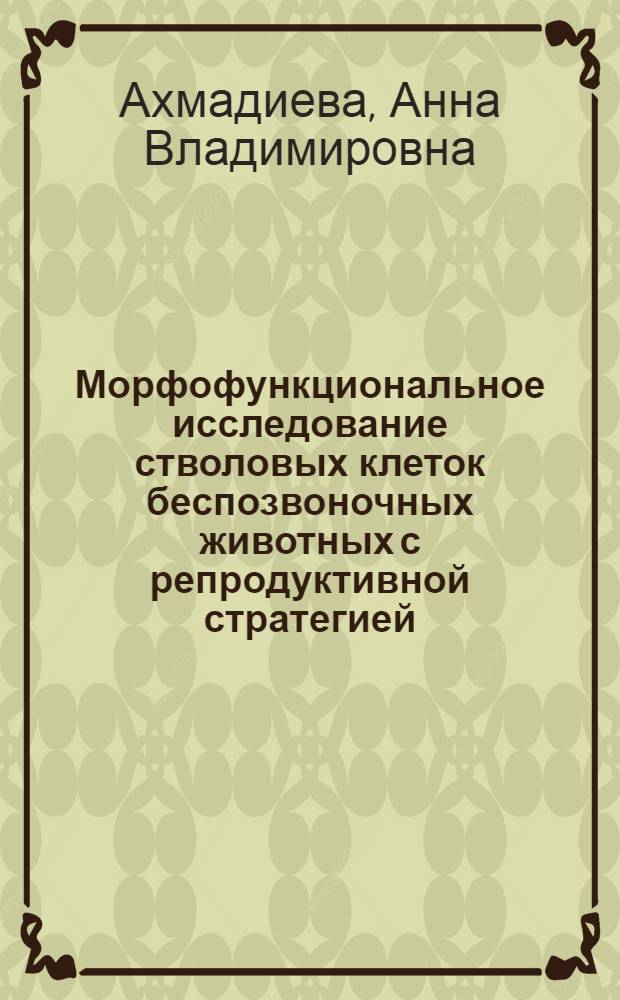 Ахмадиева, Анна Владимировна

Морфофункциональное исследование стволовых клеток беспозвоночных животных с репродуктивной стратегией